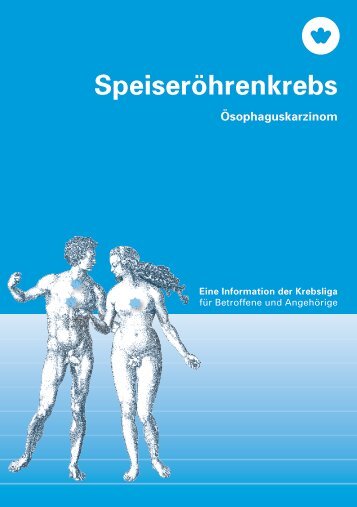 Speiseröhrenkrebs

Ösophaguskarzinom

Eine Information der Krebsliga
für Betroffene und Angehörige